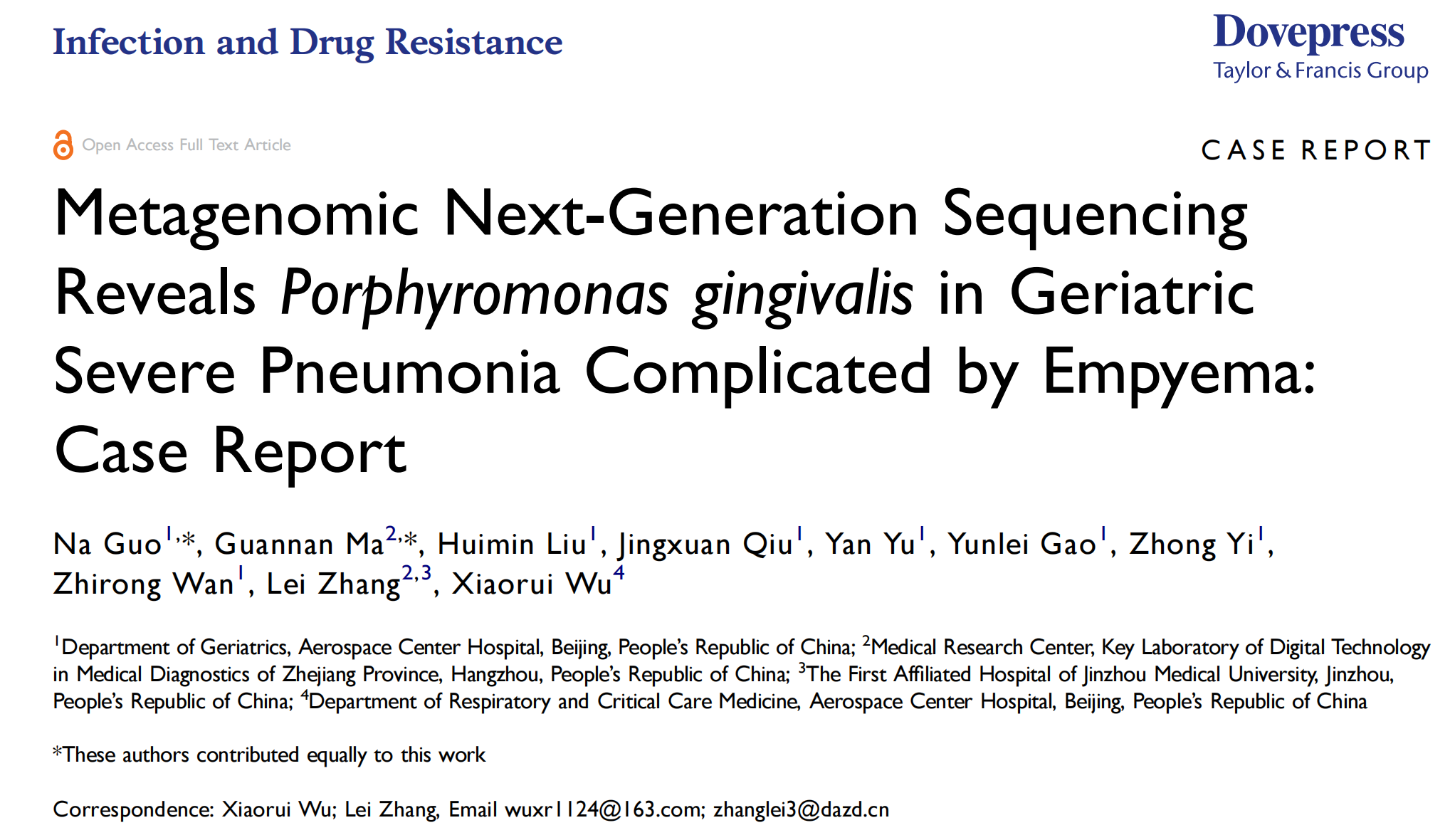 Infection and Drug Resistance

Dovepress
Taylor & Francis Group

Open Access Full Text Article

CASE REPORT

Metagenomic Next-Generation Sequencing Reveals Porphyromonas gingivalis in Geriatric Severe Pneumonia Complicated by Empyema: Case Report

Na Guo$^{1,*}$, Guannan Ma$^{2,*}$, Huimin Liu$^{1}$, Jingxuan Qiu$^{1}$, Yan Yu$^{1}$, Yunlei Gao$^{1}$, Zhong Yi$^{1}$, Zhirong Wan$^{1}$, Lei Zhang$^{2,3}$, Xiaorui Wu$^{4}$

$^{1}$Department of Geriatrics, Aerospace Center Hospital, Beijing, People's Republic of China; $^{2}$Medical Research Center, Key Laboratory of Digital Technology in Medical Diagnostics of Zhejiang Province, Hangzhou, People's Republic of China; $^{3}$The First Affiliated Hospital of Jinzhou Medical University, Jinzhou, People's Republic of China; $^{4}$Department of Respiratory and Critical Care Medicine, Aerospace Center Hospital, Beijing, People's Republic of China

*These authors contributed equally to this work

Correspondence: Xiaorui Wu; Lei Zhang, Email wuxr1124@163.com; zhanglei3@dazd.cn